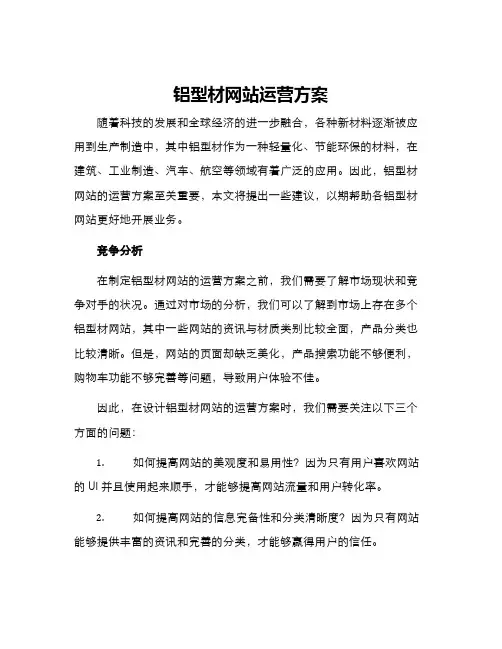 铝型材网站运营方案

随着科技的发展和全球经济的进一步融合，各种新材料逐渐被应用到生产制造中，其中铝型材作为一种轻量化、节能环保的材料，在建筑、工业制造、汽车、航空等领域有着广泛的应用。因此，铝型材网站的运营方案至关重要，本文将提出一些建议，以期帮助各铝型材网站更好地开展业务。

竞争分析

在制定铝型材网站的运营方案之前，我们需要了解市场现状和竞争对手的状况。通过对市场的分析，我们可以了解到市场上存在多个铝型材网站，其中一些网站的资讯与材质类别比较全面，产品分类也比较清晰。但是，网站的页面却缺乏美化，产品搜索功能不够便利，购物车功能不够完善等问题，导致用户体验不佳。

因此，在设计铝型材网站的运营方案时，我们需要关注以下三个方面的问题：

1. 如何提高网站的美观度和易用性？因为只有用户喜欢网站的 UI 并且使用起来顺手，才能够提高网站流量和用户转化率。

2. 如何提高网站的信息完备性和分类清晰度？因为只有网站能够提供丰富的资讯和完善的分类，才能够赢得用户的信任。